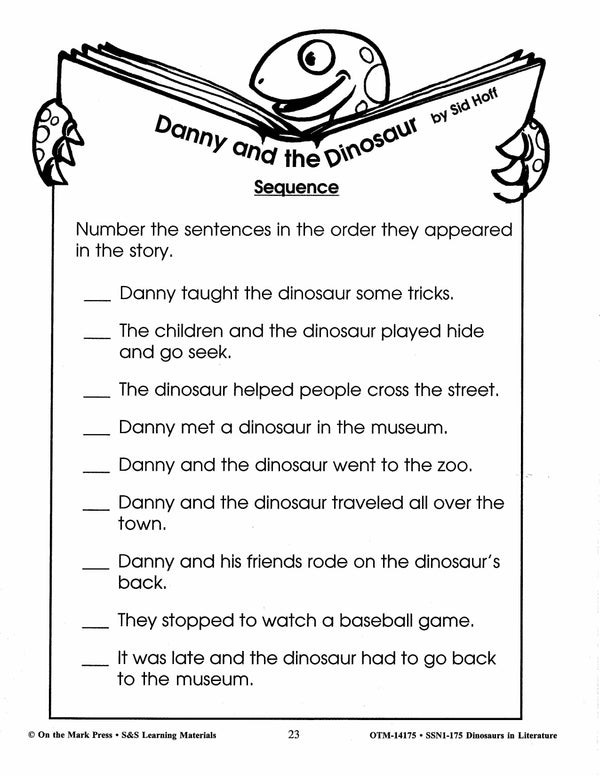 Danny and the Dinosaur by Sid Hoff

Sequence

Number the sentences in the order they appeared in the story.

___ Danny taught the dinosaur some tricks.

___ The children and the dinosaur played hide and go seek.

___ The dinosaur helped people cross the street.

___ Danny met a dinosaur in the museum.

___ Danny and the dinosaur went to the zoo.

___ Danny and the dinosaur traveled all over the town.

___ Danny and his friends rode on the dinosaur's back.

___ They stopped to watch a baseball game.

___ It was late and the dinosaur had to go back to the museum.

© On the Mark Press • S&S Learning Materials 23 OTM-14175 • SSN1-175 Dinosaurs in Literature